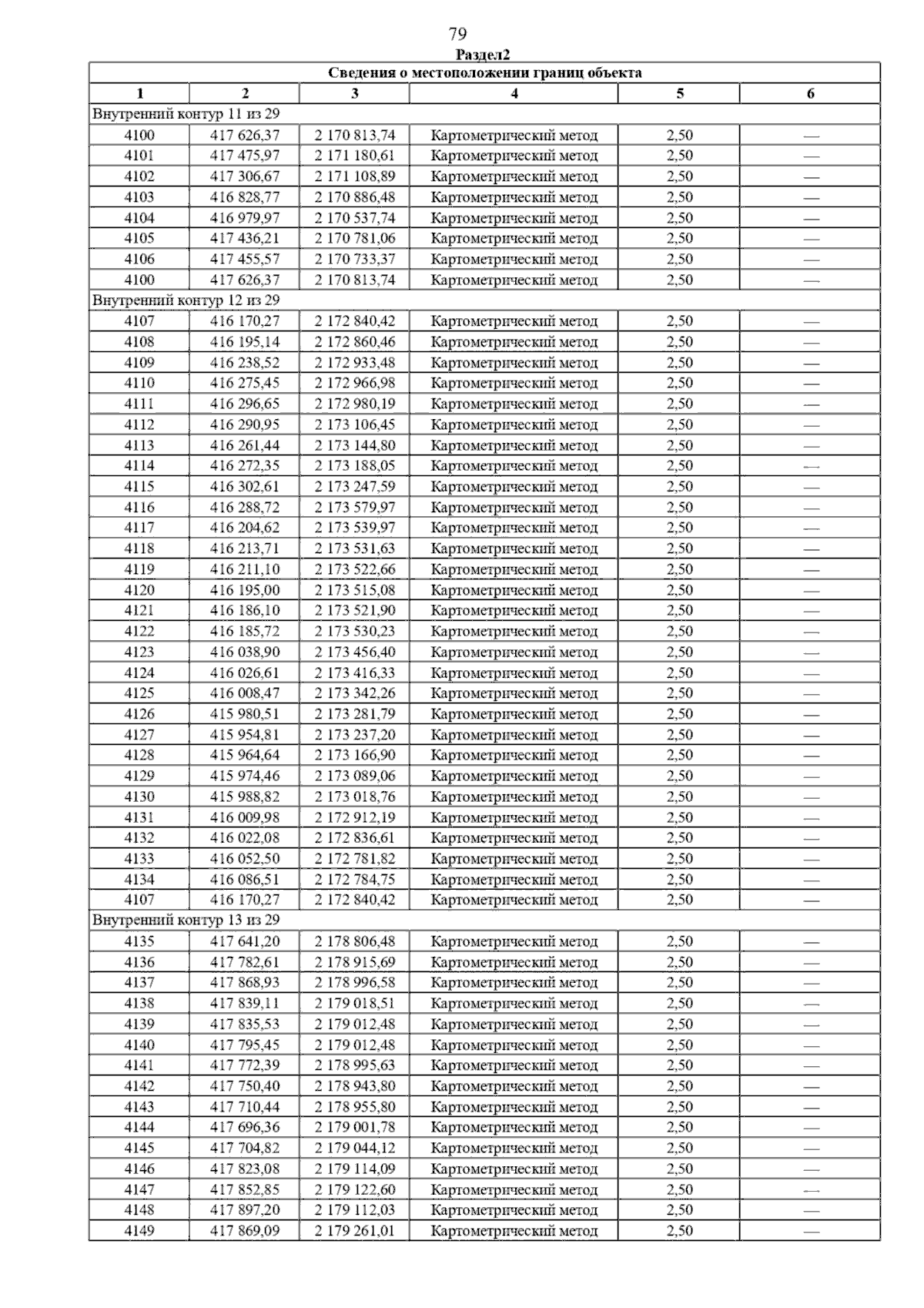 79

Раздел2

| Сведения о местоположении границ объекта | | | | | |
|---|---|---|---|---|---|
| 1 | 2 | 3 | 4 | 5 | 6 |
| Внутренний контур 11 из 29 | | | | | |
| 4100 | 417 626,37 | 2 170 813,74 | Картометрический метод | 2,50 | — |
| 4101 | 417 475,97 | 2 171 180,61 | Картометрический метод | 2,50 | — |
| 4102 | 417 306,67 | 2 171 108,89 | Картометрический метод | 2,50 | — |
| 4103 | 416 828,77 | 2 170 886,48 | Картометрический метод | 2,50 | — |
| 4104 | 416 979,97 | 2 170 537,74 | Картометрический метод | 2,50 | — |
| 4105 | 417 436,21 | 2 170 781,06 | Картометрический метод | 2,50 | — |
| 4106 | 417 455,57 | 2 170 733,37 | Картометрический метод | 2,50 | — |
| 4100 | 417 626,37 | 2 170 813,74 | Картометрический метод | 2,50 | — |
| Внутренний контур 12 из 29 | | | | | |
| 4107 | 416 170,27 | 2 172 840,42 | Картометрический метод | 2,50 | — |
| 4108 | 416 195,14 | 2 172 860,46 | Картометрический метод | 2,50 | — |
| 4109 | 416 238,52 | 2 172 933,48 | Картометрический метод | 2,50 | — |
| 4110 | 416 275,45 | 2 172 966,98 | Картометрический метод | 2,50 | — |
| 4111 | 416 296,65 | 2 172 980,19 | Картометрический метод | 2,50 | — |
| 4112 | 416 290,95 | 2 173 106,45 | Картометрический метод | 2,50 | — |
| 4113 | 416 261,44 | 2 173 144,80 | Картометрический метод | 2,50 | — |
| 4114 | 416 272,35 | 2 173 188,05 | Картометрический метод | 2,50 | — |
| 4115 | 416 302,61 | 2 173 247,59 | Картометрический метод | 2,50 | — |
| 4116 | 416 288,72 | 2 173 579,97 | Картометрический метод | 2,50 | — |
| 4117 | 416 204,62 | 2 173 539,97 | Картометрический метод | 2,50 | — |
| 4118 | 416 213,71 | 2 173 531,63 | Картометрический метод | 2,50 | — |
| 4119 | 416 211,10 | 2 173 522,66 | Картометрический метод | 2,50 | — |
| 4120 | 416 195,00 | 2 173 515,08 | Картометрический метод | 2,50 | — |
| 4121 | 416 186,10 | 2 173 521,90 | Картометрический метод | 2,50 | — |
| 4122 | 416 185,72 | 2 173 530,23 | Картометрический метод | 2,50 | — |
| 4123 | 416 038,90 | 2 173 456,40 | Картометрический метод | 2,50 | — |
| 4124 | 416 026,61 | 2 173 416,33 | Картометрический метод | 2,50 | — |
| 4125 | 416 008,47 | 2 173 342,26 | Картометрический метод | 2,50 | — |
| 4126 | 415 980,51 | 2 173 281,79 | Картометрический метод | 2,50 | — |
| 4127 | 415 954,81 | 2 173 237,20 | Картометрический метод | 2,50 | — |
| 4128 | 415 964,64 | 2 173 166,90 | Картометрический метод | 2,50 | — |
| 4129 | 415 974,46 | 2 173 089,06 | Картометрический метод | 2,50 | — |
| 4130 | 415 988,82 | 2 173 018,76 | Картометрический метод | 2,50 | — |
| 4131 | 416 009,98 | 2 172 912,19 | Картометрический метод | 2,50 | — |
| 4132 | 416 022,08 | 2 172 836,61 | Картометрический метод | 2,50 | — |
| 4133 | 416 052,50 | 2 172 781,82 | Картометрический метод | 2,50 | — |
| 4134 | 416 086,51 | 2 172 784,75 | Картометрический метод | 2,50 | — |
| 4107 | 416 170,27 | 2 172 840,42 | Картометрический метод | 2,50 | — |
| Внутренний контур 13 из 29 | | | | | |
| 4135 | 417 641,20 | 2 178 806,48 | Картометрический метод | 2,50 | — |
| 4136 | 417 782,61 | 2 178 915,69 | Картометрический метод | 2,50 | — |
| 4137 | 417 868,93 | 2 178 996,58 | Картометрический метод | 2,50 | — |
| 4138 | 417 839,11 | 2 179 018,51 | Картометрический метод | 2,50 | — |
| 4139 | 417 835,53 | 2 179 012,48 | Картометрический метод | 2,50 | — |
| 4140 | 417 795,45 | 2 179 012,48 | Картометрический метод | 2,50 | — |
| 4141 | 417 772,39 | 2 178 995,63 | Картометрический метод | 2,50 | — |
| 4142 | 417 750,40 | 2 178 943,80 | Картометрический метод | 2,50 | — |
| 4143 | 417 710,44 | 2 178 955,80 | Картометрический метод | 2,50 | — |
| 4144 | 417 696,36 | 2 179 001,78 | Картометрический метод | 2,50 | — |
| 4145 | 417 704,82 | 2 179 044,12 | Картометрический метод | 2,50 | — |
| 4146 | 417 823,08 | 2 179 114,09 | Картометрический метод | 2,50 | — |
| 4147 | 417 852,85 | 2 179 122,60 | Картометрический метод | 2,50 | — |
| 4148 | 417 897,20 | 2 179 112,03 | Картометрический метод | 2,50 | — |
| 4149 | 417 869,09 | 2 179 261,01 | Картометрический метод | 2,50 | — |